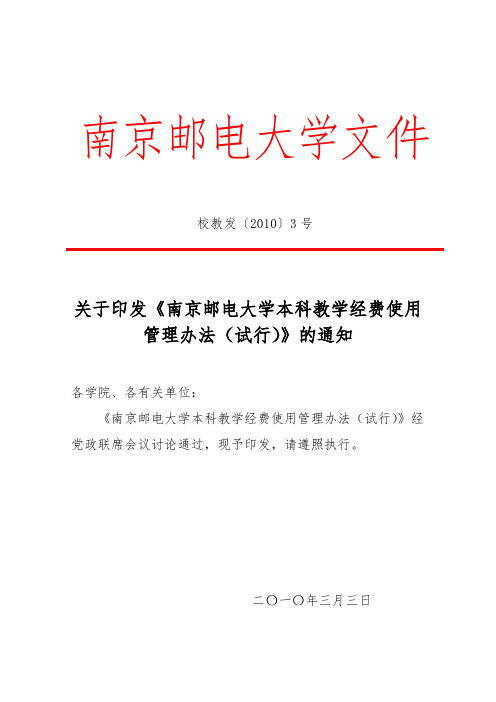 南京邮电大学文件

校教发〔2010〕3号

关于印发《南京邮电大学本科教学经费使用管理办法（试行）》的通知

各学院、各有关单位：

《南京邮电大学本科教学经费使用管理办法（试行）》经党政联席会议讨论通过，现予印发，请遵照执行。

二〇一〇年三月三日